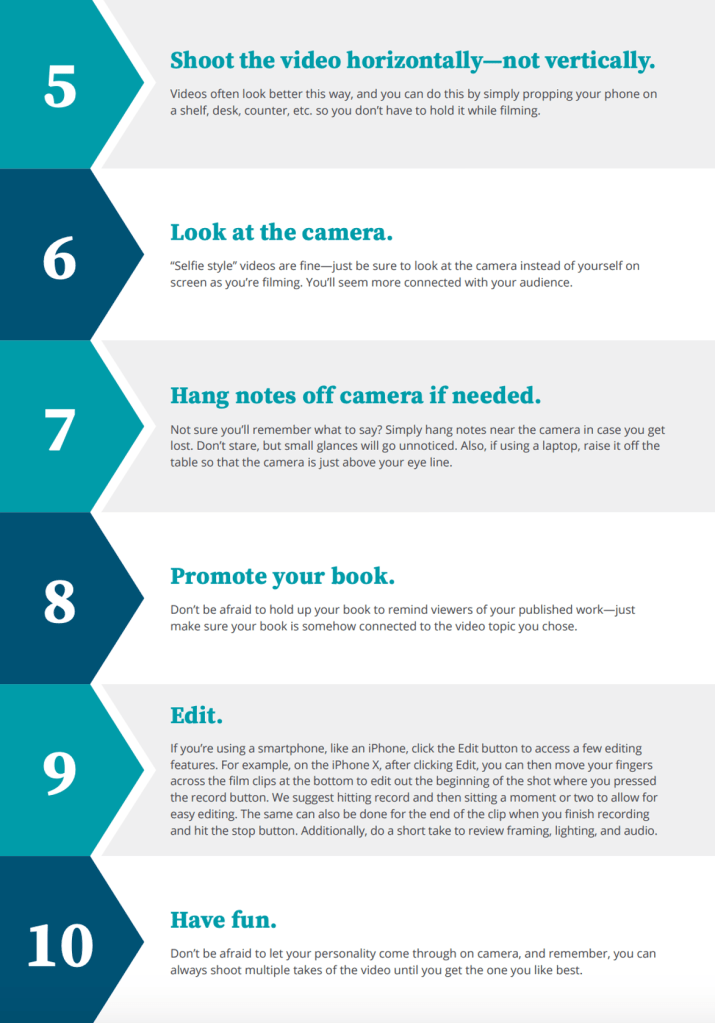 5

Shoot the video horizontally—not vertically.

Videos often look better this way, and you can do this by simply propping your phone on a shelf, desk, counter, etc. so you don't have to hold it while filming.

6

Look at the camera.

"Selfie style" videos are fine—just be sure to look at the camera instead of yourself on screen as you're filming. You'll seem more connected with your audience.

7

Hang notes off camera if needed.

Not sure you'll remember what to say? Simply hang notes near the camera in case you get lost. Don't stare, but small glances will go unnoticed. Also, if using a laptop, raise it off the table so that the camera is just above your eye line.

8

Promote your book.

Don't be afraid to hold up your book to remind viewers of your published work—just make sure your book is somehow connected to the video topic you chose.

9

Edit.

If you're using a smartphone, like an iPhone, click the Edit button to access a few editing features. For example, on the iPhone X, after clicking Edit, you can then move your fingers across the film clips at the bottom to edit out the beginning of the shot where you pressed the record button. We suggest hitting record and then sitting a moment or two to allow for easy editing. The same can also be done for the end of the clip when you finish recording and hit the stop button. Additionally, do a short take to review framing, lighting, and audio.

10

Have fun.

Don't be afraid to let your personality come through on camera, and remember, you can always shoot multiple takes of the video until you get the one you like best.